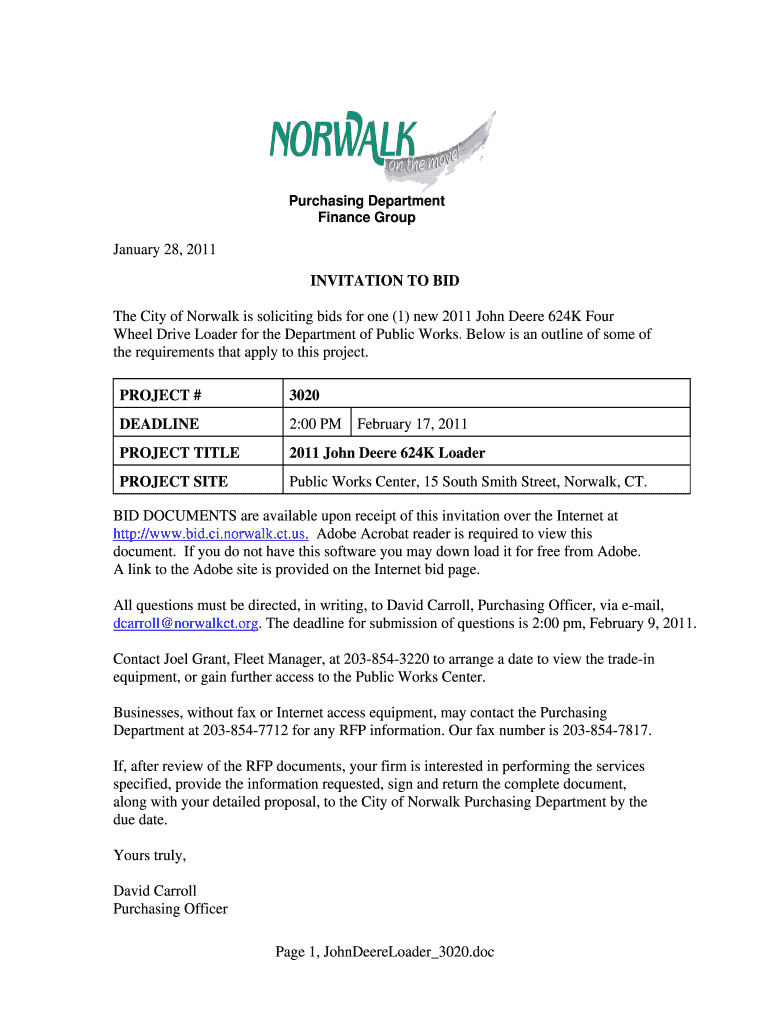 NORWALK
on the move!

Purchasing Department
Finance Group

January 28, 2011

INVITATION TO BID

The City of Norwalk is soliciting bids for one (1) new 2011 John Deere 624K Four Wheel Drive Loader for the Department of Public Works. Below is an outline of some of the requirements that apply to this project.

| PROJECT # | 3020 | |
|---|---|---|
| DEADLINE | 2:00 PM | February 17, 2011 |
| PROJECT TITLE | 2011 John Deere 624K Loader | |
| PROJECT SITE | Public Works Center, 15 South Smith Street, Norwalk, CT. | |

BID DOCUMENTS are available upon receipt of this invitation over the Internet at http://www.bid.ci.norwalk.ct.us. Adobe Acrobat reader is required to view this document. If you do not have this software you may down load it for free from Adobe. A link to the Adobe site is provided on the Internet bid page.

All questions must be directed, in writing, to David Carroll, Purchasing Officer, via e-mail, dcarroll@norwalkct.org. The deadline for submission of questions is 2:00 pm, February 9, 2011.

Contact Joel Grant, Fleet Manager, at 203-854-3220 to arrange a date to view the trade-in equipment, or gain further access to the Public Works Center.

Businesses, without fax or Internet access equipment, may contact the Purchasing Department at 203-854-7712 for any RFP information. Our fax number is 203-854-7817.

If, after review of the RFP documents, your firm is interested in performing the services specified, provide the information requested, sign and return the complete document, along with your detailed proposal, to the City of Norwalk Purchasing Department by the due date.

Yours truly,

David Carroll
Purchasing Officer

Page 1, JohnDeereLoader_3020.doc